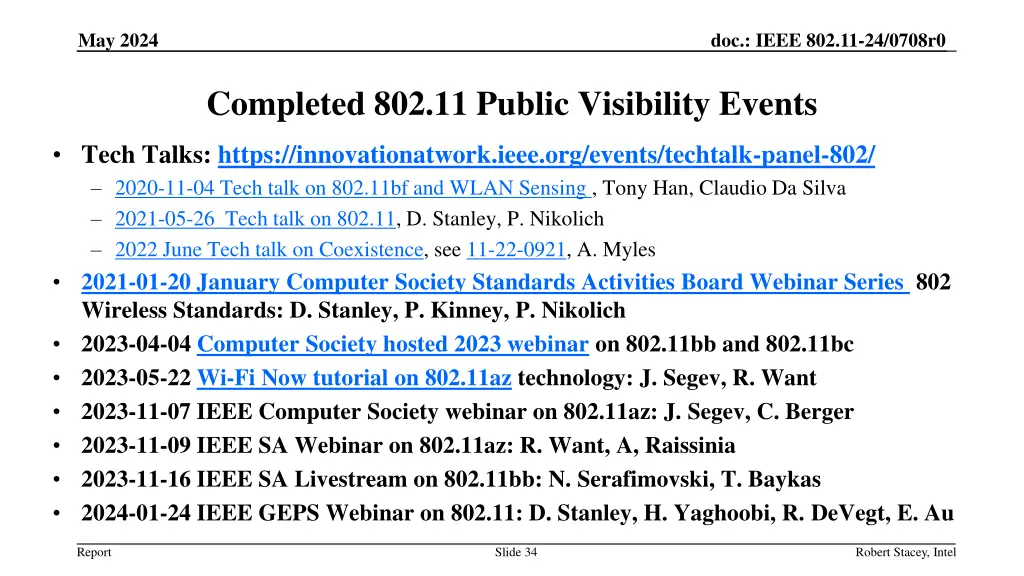 May 2024

doc.: IEEE 802.11-24/0708r0

Completed 802.11 Public Visibility Events

• Tech Talks: https://innovationatwork.ieee.org/events/techtalk-panel-802/
– 2020-11-04 Tech talk on 802.11bf and WLAN Sensing , Tony Han, Claudio Da Silva
– 2021-05-26 Tech talk on 802.11, D. Stanley, P. Nikolich
– 2022 June Tech talk on Coexistence, see 11-22-0921, A. Myles
• 2021-01-20 January Computer Society Standards Activities Board Webinar Series 802 Wireless Standards: D. Stanley, P. Kinney, P. Nikolich
• 2023-04-04 Computer Society hosted 2023 webinar on 802.11bb and 802.11bc
• 2023-05-22 Wi-Fi Now tutorial on 802.11az technology: J. Segev, R. Want
• 2023-11-07 IEEE Computer Society webinar on 802.11az: J. Segev, C. Berger
• 2023-11-09 IEEE SA Webinar on 802.11az: R. Want, A, Raissinia
• 2023-11-16 IEEE SA Livestream on 802.11bb: N. Serafimovski, T. Baykas
• 2024-01-24 IEEE GEPS Webinar on 802.11: D. Stanley, H. Yaghoobi, R. DeVegt, E. Au

Report

Slide 34

Robert Stacey, Intel